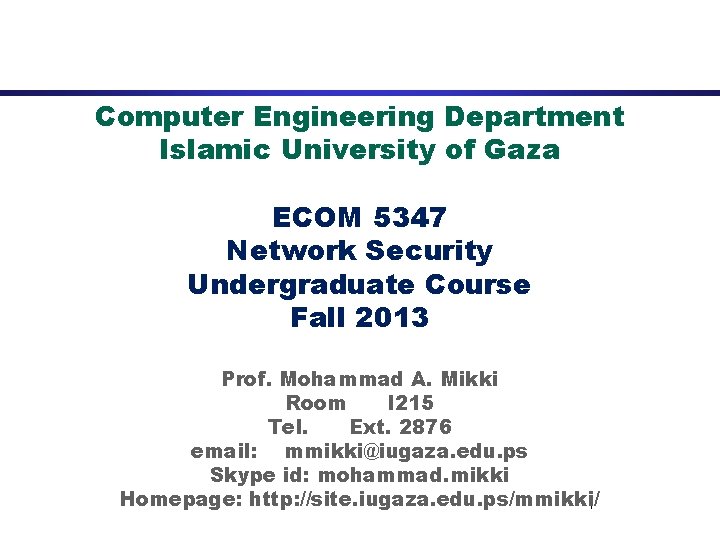 Computer Engineering Department
Islamic University of Gaza

ECOM 5347
Network Security
Undergraduate Course
Fall 2013

Prof. Mohammad A. Mikki
Room I215
Tel. Ext. 2876
email: mmikki@iugaza.edu.ps
Skype id: mohammad.mikki
Homepage: http://site.iugaza.edu.ps/mmikki/